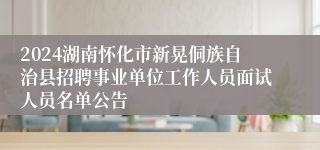 2024湖南怀化市新晃侗族自治县招聘事业单位工作人员面试人员名单公告